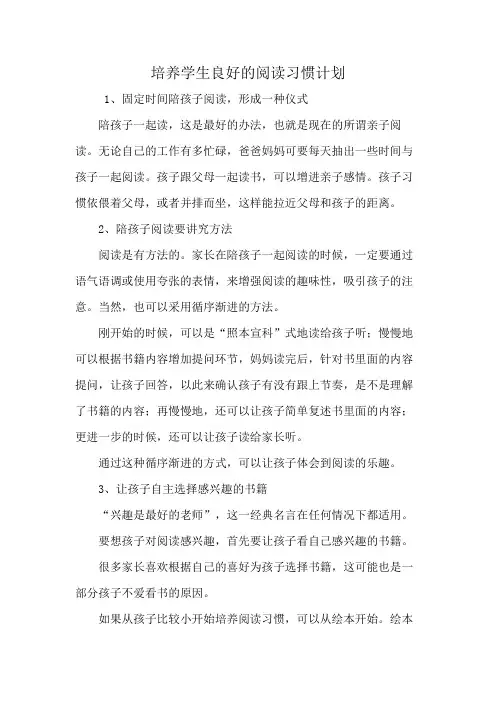 培养学生良好的阅读习惯计划

1、固定时间陪孩子阅读，形成一种仪式

陪孩子一起读，这是最好的办法，也就是现在的所谓亲子阅读。无论自己的工作有多忙碌，爸爸妈妈可要每天抽出一些时间与孩子一起阅读。孩子跟父母一起读书，可以增进亲子感情。孩子习惯依偎着父母，或者并排而坐，这样能拉近父母和孩子的距离。

2、陪孩子阅读要讲究方法

阅读是有方法的。家长在陪孩子一起阅读的时候，一定要通过语气语调或使用夸张的表情，来增强阅读的趣味性，吸引孩子的注意。当然，也可以采用循序渐进的方法。

刚开始的时候，可以是“照本宣科”式地读给孩子听；慢慢地可以根据书籍内容增加提问环节，妈妈读完后，针对书里面的内容提问，让孩子回答，以此来确认孩子有没有跟上节奏，是不是理解了书籍的内容；再慢慢地，还可以让孩子简单复述书里面的内容；更进一步的时候，还可以让孩子读给家长听。

通过这种循序渐进的方式，可以让孩子体会到阅读的乐趣。

3、让孩子自主选择感兴趣的书籍

“兴趣是最好的老师”，这一经典名言在任何情况下都适用。

要想孩子对阅读感兴趣，首先要让孩子看自己感兴趣的书籍。

很多家长喜欢根据自己的喜好为孩子选择书籍，这可能也是一部分孩子不爱看书的原因。

如果从孩子比较小开始培养阅读习惯，可以从绘本开始。绘本